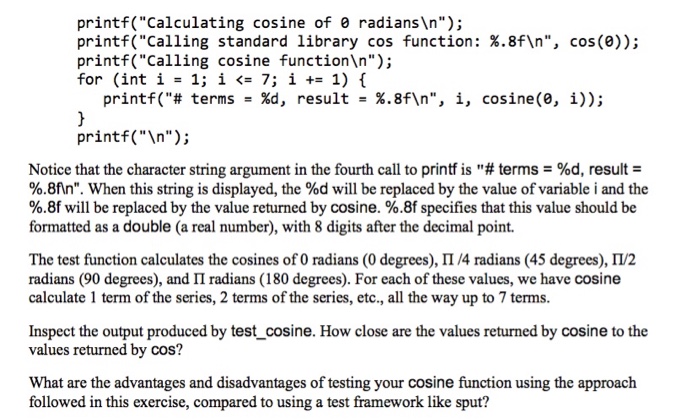 printf("Calculating cosine of 0 radians\n");
printf("Calling standard library cos function: %.8f\n", cos(0));
printf("Calling cosine function\n");
for (int i = 1; i <= 7; i += 1) {
  printf("# terms = %d, result = %.8f\n", i, cosine(0, i));
}
printf("\n");

Notice that the character string argument in the fourth call to printf is "# terms = %d, result = %.8f\n". When this string is displayed, the %d will be replaced by the value of variable i and the %.8f will be replaced by the value returned by cosine. %.8f specifies that this value should be formatted as a double (a real number), with 8 digits after the decimal point.

The test function calculates the cosines of 0 radians (0 degrees), Π /4 radians (45 degrees), Π/2 radians (90 degrees), and Π radians (180 degrees). For each of these values, we have cosine calculate 1 term of the series, 2 terms of the series, etc., all the way up to 7 terms.

Inspect the output produced by test_cosine. How close are the values returned by cosine to the values returned by cos?

What are the advantages and disadvantages of testing your cosine function using the approach followed in this exercise, compared to using a test framework like sput?